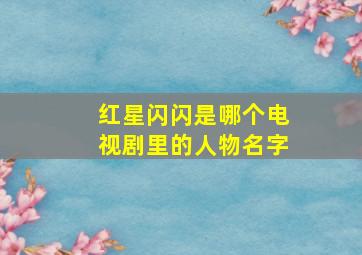 红星闪闪是哪个电视剧里的人物名字